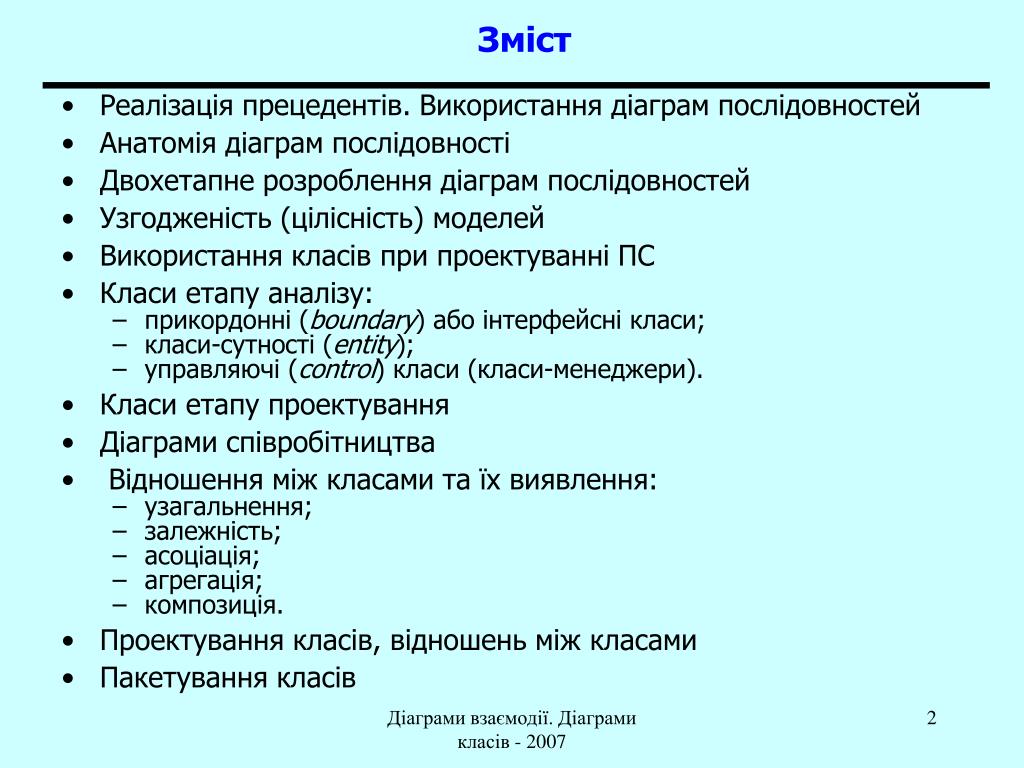 Зміст

• Реалізація прецедентів. Використання діаграм послідовностей
• Анатомія діаграм послідовності
• Двохетапне розроблення діаграм послідовностей
• Узгодженість (цілісність) моделей
• Використання класів при проектуванні ПС
• Класи етапу аналізу:
– прикордонні (boundary) або інтерфейсні класи;
– класи-сутності (entity);
– управляючі (control) класи (класи-менеджери).
• Класи етапу проектування
• Діаграми співробітництва
• Відношення між класами та їх виявлення:
– узагальнення;
– залежність;
– асоціація;
– агрегація;
– композиція.
• Проектування класів, відношень між класами
• Пакетування класів

Діаграми взаємодії. Діаграми класів - 2007

2